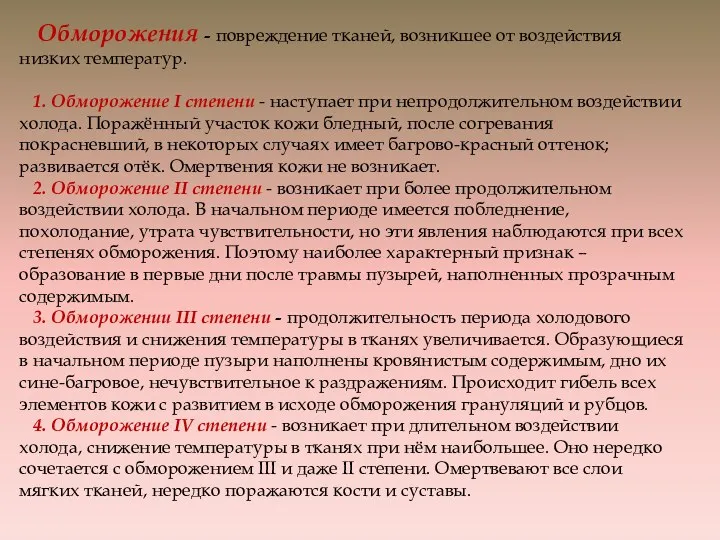 Обморожения - повреждение тканей, возникшее от воздействия низких температур.

1. Обморожение I степени - наступает при непродолжительном воздействии холода. Поражённый участок кожи бледный, после согревания покрасневший, в некоторых случаях имеет багрово-красный оттенок; развивается отёк. Омертвения кожи не возникает.

2. Обморожение II степени - возникает при более продолжительном воздействии холода. В начальном периоде имеется побледнение, похолодание, утрата чувствительности, но эти явления наблюдаются при всех степенях обморожения. Поэтому наиболее характерный признак – образование в первые дни после травмы пузырей, наполненных прозрачным содержимым.

3. Обморожении III степени - продолжительность периода холодового воздействия и снижения температуры в тканях увеличивается. Образующиеся в начальном периоде пузыри наполнены кровянистым содержимым, дно их сине-багровое, нечувствительное к раздражениям. Происходит гибель всех элементов кожи с развитием в исходе обморожения грануляций и рубцов.

4. Обморожение IV степени - возникает при длительном воздействии холода, снижение температуры в тканях при нём наибольшее. Оно нередко сочетается с обморожением III и даже II степени. Омертвевают все слои мягких тканей, нередко поражаются кости и суставы.